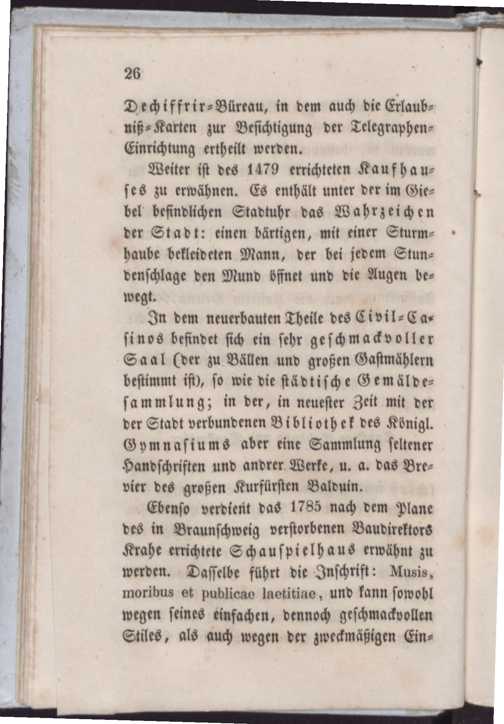 26

Dechiffrir-Büreau, in dem auch die Erlaubniß-Karten zur Besichtigung der Telegraphen-Einrichtung ertheilt werden.

Weiter ist des 1479 errichteten Kaufhauses zu erwähnen. Es enthält unter der im Giebel befindlichen Stadtuhr das Wahrzeichen der Stadt: einen bärtigen, mit einer Sturmhaube bekleideten Mann, der bei jedem Stundenschlage den Mund öffnet und die Augen bewegt.

In dem neuerbauten Theile des Civil-Casinos befindet sich ein sehr geschmackvoller Saal (der zu Bällen und großen Gastmählern bestimmt ist), so wie die städtische Gemäldesammlung; in der, in neuester Zeit mit der der Stadt verbundenen Bibliothek des Königl. Gymnasiums aber eine Sammlung seltener Handschriften und andrer Werke, u. a. das Brevier des großen Kurfürsten Balduin.

Ebenso verdient das 1785 nach dem Plane des in Braunschweig verstorbenen Baudirektors Krahe errichtete Schauspielhaus erwähnt zu werden. Dasselbe führt die Inschrift: Musis, moribus et publicae laetitiae, und kann sowohl wegen seines einfachen, dennoch geschmackvollen Stiles, als auch wegen der zweckmäßigen Ein-